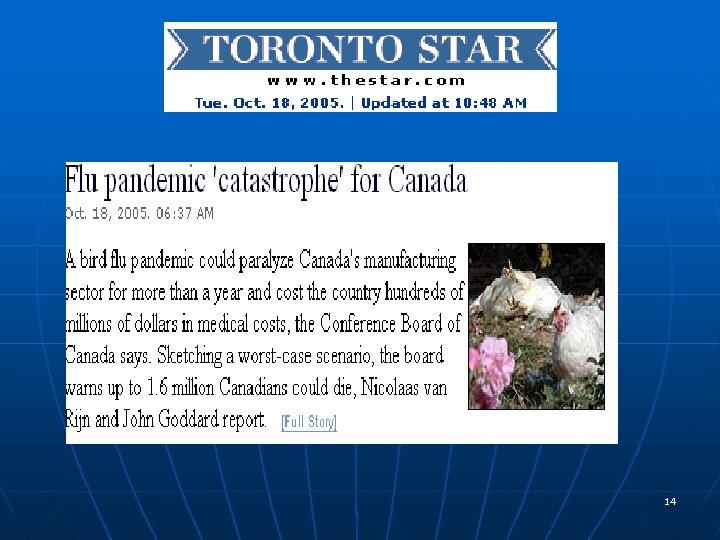 TORONTO STAR

www.thestar.com

Tue. Oct. 18, 2005. | Updated at 10:48 AM

Flu pandemic 'catastrophe' for Canada

Oct. 18, 2005. 06:37 AM

A bird flu pandemic could paralyze Canada's manufacturing sector for more than a year and cost the country hundreds of millions of dollars in medical costs, the Conference Board of Canada says. Sketching a worst-case scenario, the board warns up to 1.6 million Canadians could die, Nicolaas van Rijn and John Goddard report. [Full Story]

14